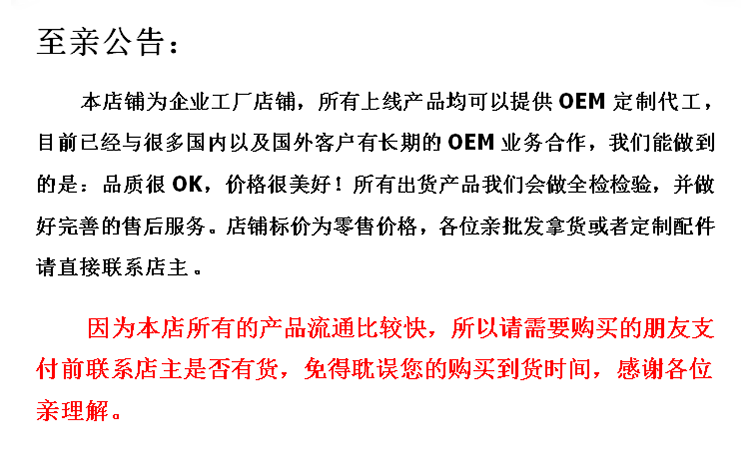 至亲公告：

本店铺为企业工厂店铺，所有上线产品均可以提供OEM定制代工，目前已经与很多国内以及国外客户有长期的OEM业务合作，我们能做到的是：品质很OK，价格很美好！所有出货产品我们会做全检检验，并做好完善的售后服务。店铺标价为零售价格，各位亲批发拿货或者定制配件请直接联系店主。

因为本店所有的产品流通比较快，所以请需要购买的朋友支付前联系店主是否有货，免得耽误您的购买到货时间，感谢各位亲理解。